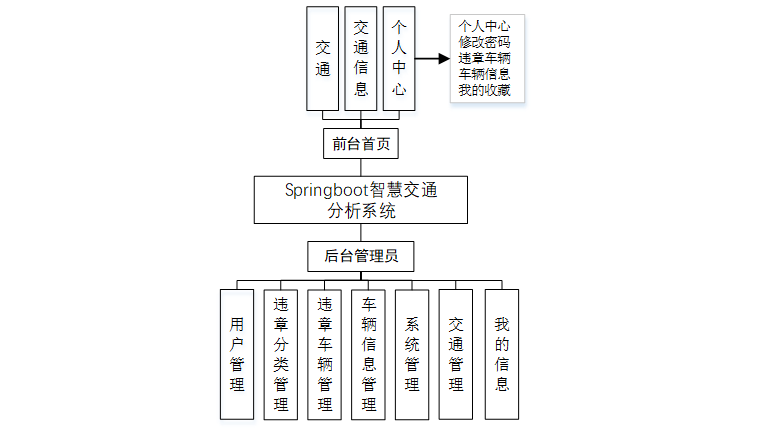 交通

交通信息

个人中心

个人中心
修改密码
违章车辆
车辆信息
我的收藏

前台首页

Springboot智慧交通分析系统

后台管理员

用户管理

违章分类管理

违章车辆管理

车辆信息管理

系统管理

交通管理

我的信息